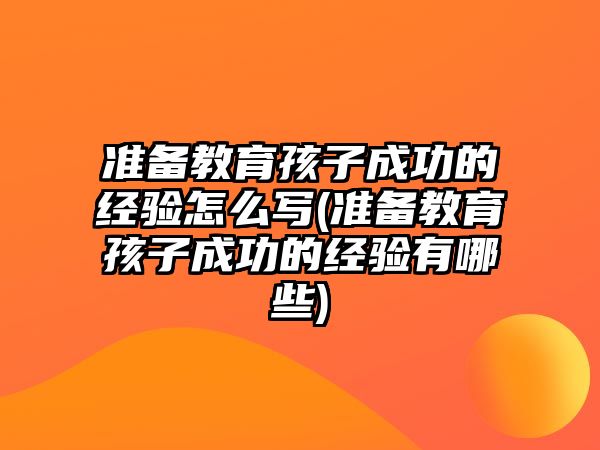 准备教育孩子成功的经验怎么写(准备教育孩子成功的经验有哪些)